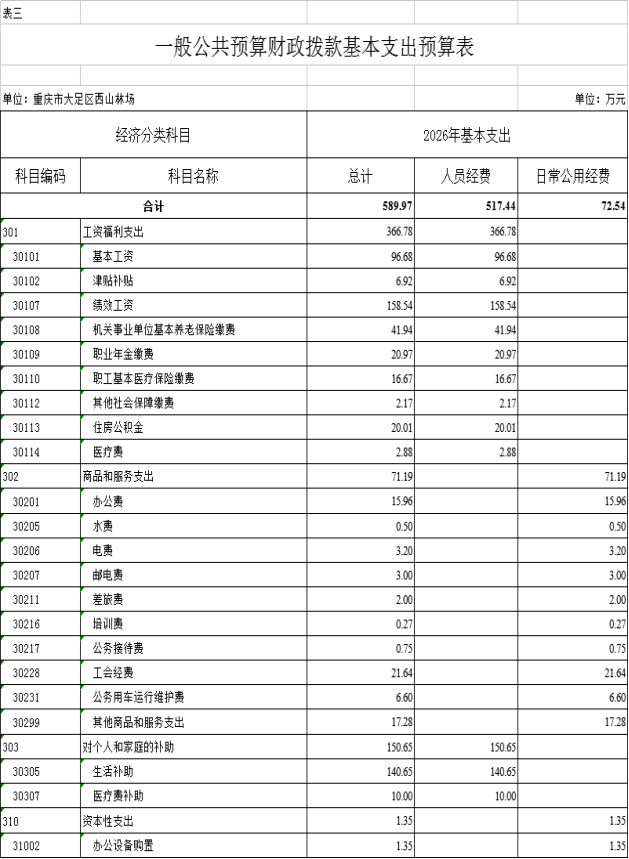 表三

一般公共预算财政拨款基本支出预算表

单位：重庆市大足区西山林场

单位：万元

| 经济分类科目 | | 2026年基本支出 | | |
|---|---|---|---|---|
| 科目编码 | 科目名称 | 总计 | 人员经费 | 日常公用经费 |
| 合计 | | 589.97 | 517.44 | 72.54 |
| 301 | 工资福利支出 | 366.78 | 366.78 | |
| 30101 | 基本工资 | 96.68 | 96.68 | |
| 30102 | 津贴补贴 | 6.92 | 6.92 | |
| 30107 | 绩效工资 | 158.54 | 158.54 | |
| 30108 | 机关事业单位基本养老保险缴费 | 41.94 | 41.94 | |
| 30109 | 职业年金缴费 | 20.97 | 20.97 | |
| 30110 | 职工基本医疗保险缴费 | 16.67 | 16.67 | |
| 30112 | 其他社会保障缴费 | 2.17 | 2.17 | |
| 30113 | 住房公积金 | 20.01 | 20.01 | |
| 30114 | 医疗费 | 2.88 | 2.88 | |
| 302 | 商品和服务支出 | 71.19 | | 71.19 |
| 30201 | 办公费 | 15.96 | | 15.96 |
| 30205 | 水费 | 0.50 | | 0.50 |
| 30206 | 电费 | 3.20 | | 3.20 |
| 30207 | 邮电费 | 3.00 | | 3.00 |
| 30211 | 差旅费 | 2.00 | | 2.00 |
| 30216 | 培训费 | 0.27 | | 0.27 |
| 30217 | 公务接待费 | 0.75 | | 0.75 |
| 30228 | 工会经费 | 21.64 | | 21.64 |
| 30231 | 公务用车运行维护费 | 6.60 | | 6.60 |
| 30299 | 其他商品和服务支出 | 17.28 | | 17.28 |
| 303 | 对个人和家庭的补助 | 150.65 | 150.65 | |
| 30305 | 生活补助 | 140.65 | 140.65 | |
| 30307 | 医疗费补助 | 10.00 | 10.00 | |
| 310 | 资本性支出 | 1.35 | | 1.35 |
| 31002 | 办公设备购置 | 1.35 | | 1.35 |